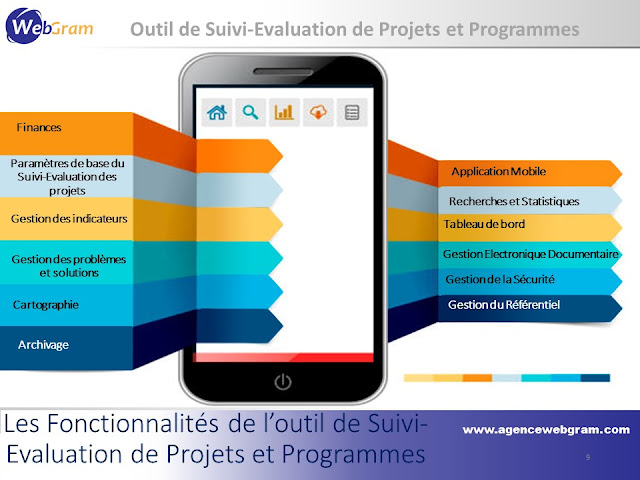 WebGram

Outil de Suivi-Evaluation de Projets et Programmes

Finances

Paramètres de base du Suivi-Evaluation des projets

Gestion des indicateurs

Gestion des problèmes et solutions

Cartographie

Archivage

Application Mobile

Recherches et Statistiques

Tableau de bord

Gestion Electronique Documentaire

Gestion de la Sécurité

Gestion du Référentiel

Les Fonctionnalités de l'outil de Suivi-Evaluation de Projets et Programmes

www.agencewebgram.com

9